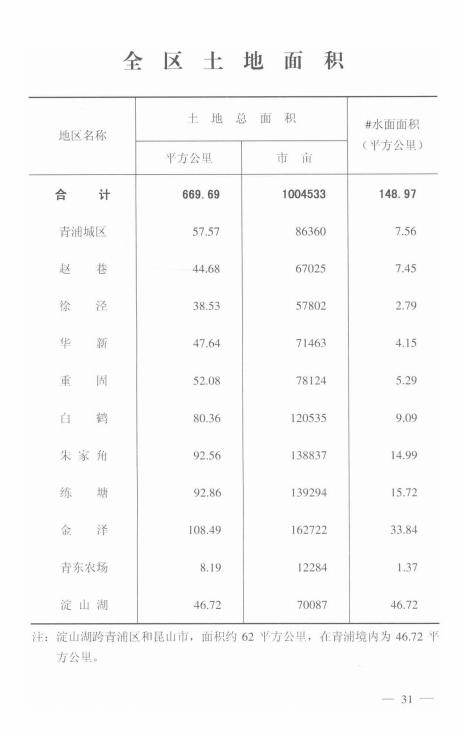 全区土地面积

| 地区名称 | 土地总面积 |  | #水面面积（平方公里） |
|---|---|---|---|
|  | 平方公里 | 市亩 |  |
| 合计 | 669.69 | 1004533 | 148.97 |
| 青浦城区 | 57.57 | 86360 | 7.56 |
| 赵巷 | 44.68 | 67025 | 7.45 |
| 徐泾 | 38.53 | 57802 | 2.79 |
| 华新 | 47.64 | 71463 | 4.15 |
| 重固 | 52.08 | 78124 | 5.29 |
| 白鹤 | 80.36 | 120535 | 9.09 |
| 朱家角 | 92.56 | 138837 | 14.99 |
| 练塘 | 92.86 | 139294 | 15.72 |
| 金泽 | 108.49 | 162722 | 33.84 |
| 青东农场 | 8.19 | 12284 | 1.37 |
| 淀山湖 | 46.72 | 70087 | 46.72 |

注：淀山湖跨青浦区和昆山市，面积约62平方公里，在青浦境内为46.72平方公里。

— 31 —